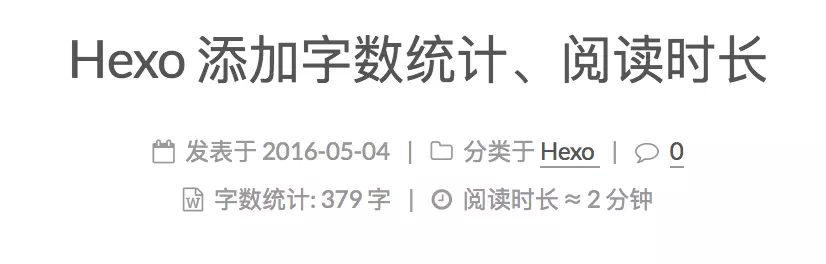 Hexo 添加字数统计、阅读时长

发表于 2016-05-04 | 分类于 Hexo | 0

字数统计: 379 字 | 阅读时长 ≈ 2 分钟